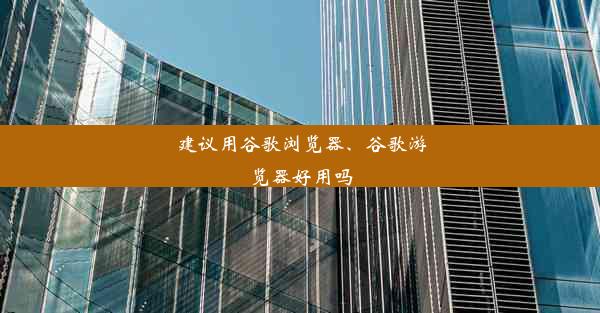 建议用谷歌浏览器、谷歌游览器好用吗